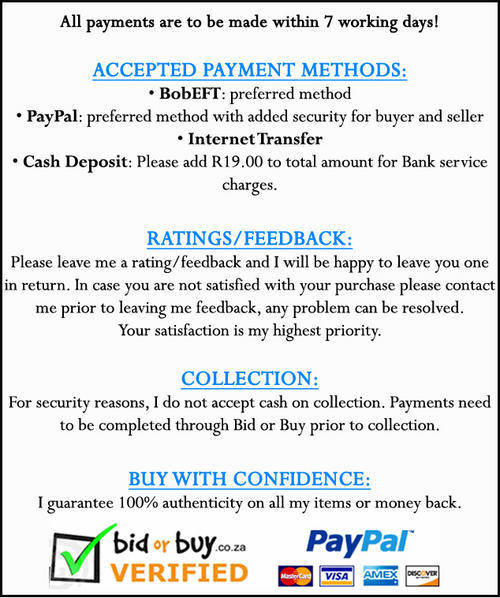 All payments are to be made within 7 working days!

ACCEPTED PAYMENT METHODS:

• BobEFT: preferred method
• PayPal: preferred method with added security for buyer and seller
• Internet Transfer
• Cash Deposit: Please add R19.00 to total amount for Bank service charges.

RATINGS/FEEDBACK:

Please leave me a rating/feedback and I will be happy to leave you one in return. In case you are not satisfied with your purchase please contact me prior to leaving me feedback, any problem can be resolved. Your satisfaction is my highest priority.

COLLECTION:

For security reasons, I do not accept cash on collection. Payments need to be completed through Bid or Buy prior to collection.

BUY WITH CONFIDENCE:

I guarantee 100% authenticity on all my items or money back.

bid or buy.co.za
VERIFIED

PayPal
MasterCard VISA AMEX DISCOVER